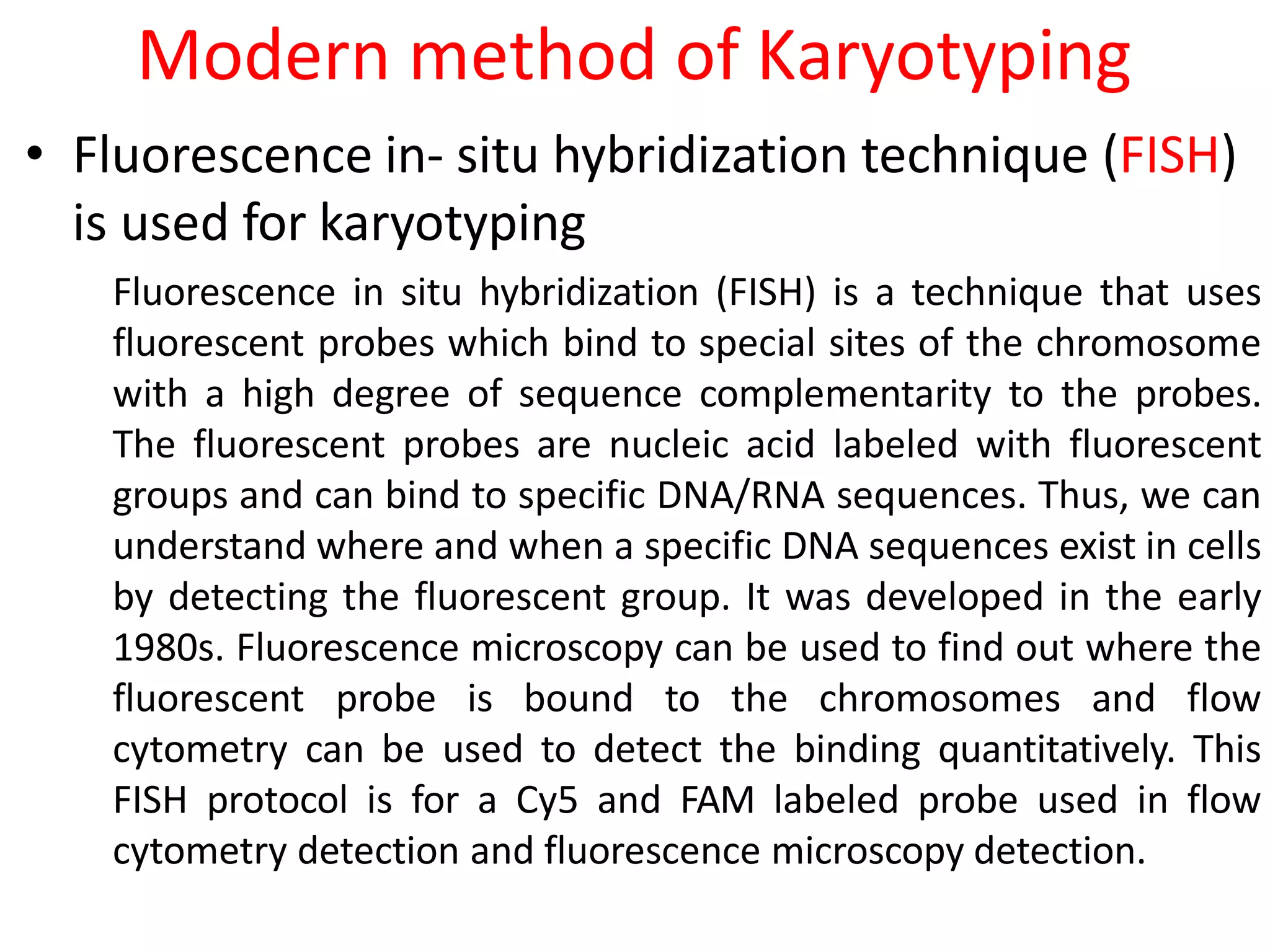 Modern method of Karyotyping

• Fluorescence in- situ hybridization technique (FISH) is used for karyotyping

Fluorescence in situ hybridization (FISH) is a technique that uses fluorescent probes which bind to special sites of the chromosome with a high degree of sequence complementarity to the probes. The fluorescent probes are nucleic acid labeled with fluorescent groups and can bind to specific DNA/RNA sequences. Thus, we can understand where and when a specific DNA sequences exist in cells by detecting the fluorescent group. It was developed in the early 1980s. Fluorescence microscopy can be used to find out where the fluorescent probe is bound to the chromosomes and flow cytometry can be used to detect the binding quantitatively. This FISH protocol is for a Cy5 and FAM labeled probe used in flow cytometry detection and fluorescence microscopy detection.